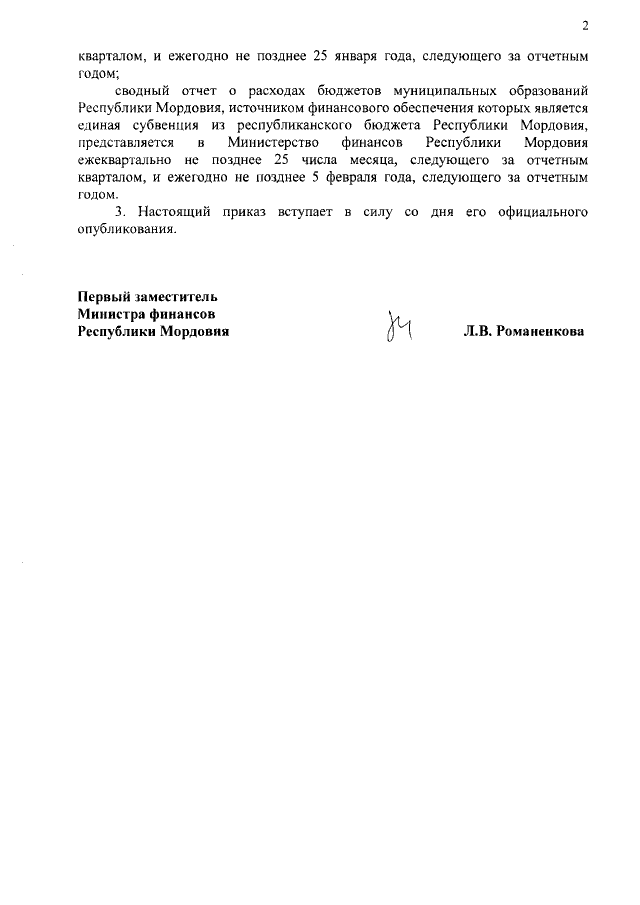 2

кварталом, и ежегодно не позднее 25 января года, следующего за отчетным годом;

сводный отчет о расходах бюджетов муниципальных образований Республики Мордовия, источником финансового обеспечения которых является единая субвенция из республиканского бюджета Республики Мордовия, представляется в Министерство финансов Республики Мордовия ежеквартально не позднее 25 числа месяца, следующего за отчетным кварталом, и ежегодно не позднее 5 февраля года, следующего за отчетным годом.

3. Настоящий приказ вступает в силу со дня его официального опубликования.

Первый заместитель
Министра финансов
Республики Мордовия

Л.В. Романенкова